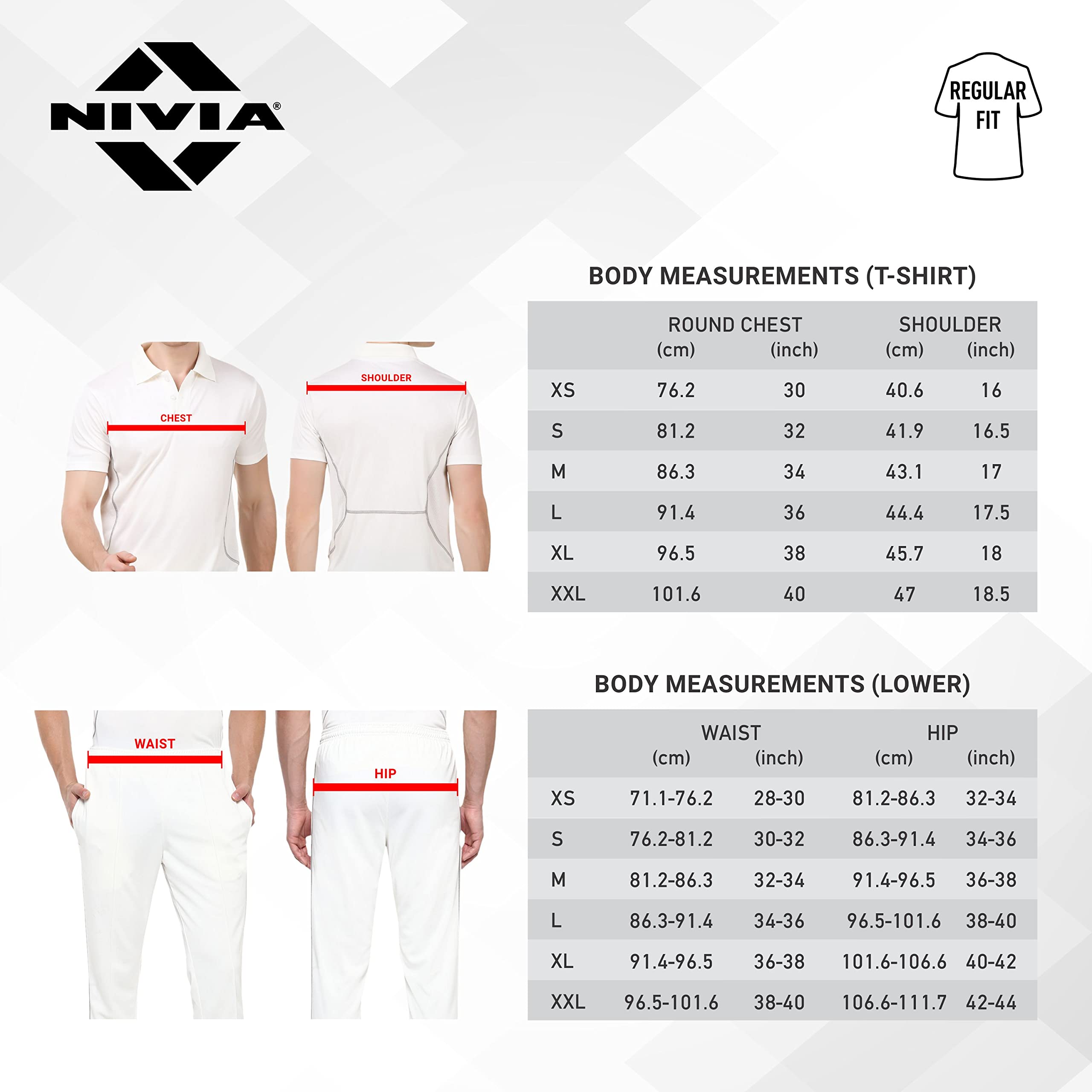 NIVIA®

REGULAR FIT

CHEST

SHOULDER

BODY MEASUREMENTS (T-SHIRT)

| | ROUND CHEST (cm) | ROUND CHEST (inch) | SHOULDER (cm) | SHOULDER (inch) |
|---|---|---|---|---|
| XS | 76.2 | 30 | 40.6 | 16 |
| S | 81.2 | 32 | 41.9 | 16.5 |
| M | 86.3 | 34 | 43.1 | 17 |
| L | 91.4 | 36 | 44.4 | 17.5 |
| XL | 96.5 | 38 | 45.7 | 18 |
| XXL | 101.6 | 40 | 47 | 18.5 |

WAIST

HIP

BODY MEASUREMENTS (LOWER)

| | WAIST (cm) | WAIST (inch) | HIP (cm) | HIP (inch) |
|---|---|---|---|---|
| XS | 71.1-76.2 | 28-30 | 81.2-86.3 | 32-34 |
| S | 76.2-81.2 | 30-32 | 86.3-91.4 | 34-36 |
| M | 81.2-86.3 | 32-34 | 91.4-96.5 | 36-38 |
| L | 86.3-91.4 | 34-36 | 96.5-101.6 | 38-40 |
| XL | 91.4-96.5 | 36-38 | 101.6-106.6 | 40-42 |
| XXL | 96.5-101.6 | 38-40 | 106.6-111.7 | 42-44 |